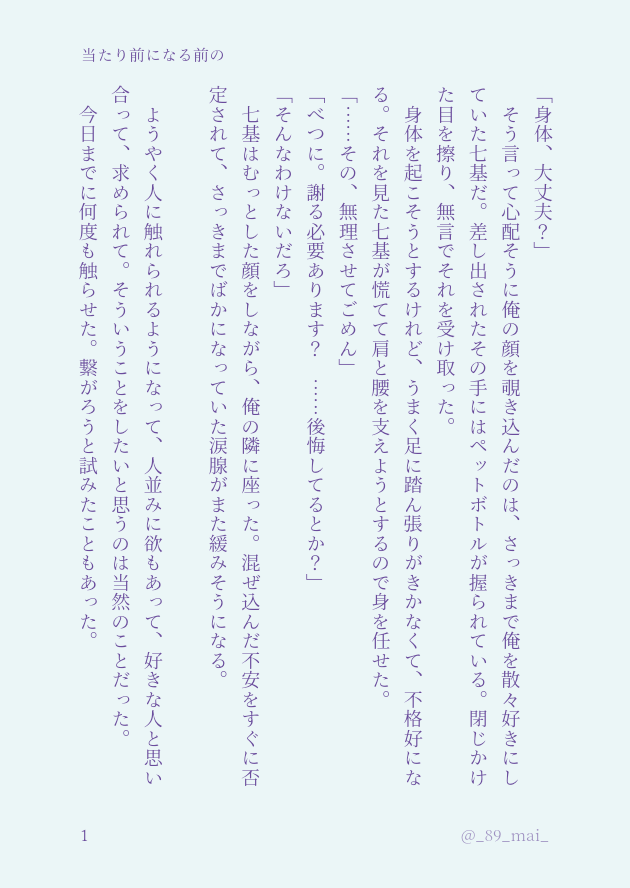 当たり前になる前の

「身体、大丈夫？」

そう言って心配そうに俺の顔を覗き込んだのは、さっきまで俺を散々好きにしていた七基だ。差し出されたその手にはペットボトルが握られている。閉じかけた目を擦り、無言でそれを受け取った。

身体を起こそうとするけれど、うまく足に踏ん張りがきかなくて、不格好になる。それを見た七基が慌てて肩と腰を支えようとするので身を任せた。

「……その、無理させてごめん」

「べつに。謝る必要あります？　……後悔してるとか？」

「そんなわけないだろ」

七基はむっとした顔をしながら、俺の隣に座った。混ぜ込んだ不安をすぐに否定されて、さっきまでばかになっていた涙腺がまた緩みそうになる。

ようやく人に触れられるようになって、人並みに欲もあって、好きな人と思い合って、求められて。そういうことをしたいと思うのは当然のことだった。

今日までに何度も触らせた。繋がろうと試みたこともあった。

1

@_89_mai_